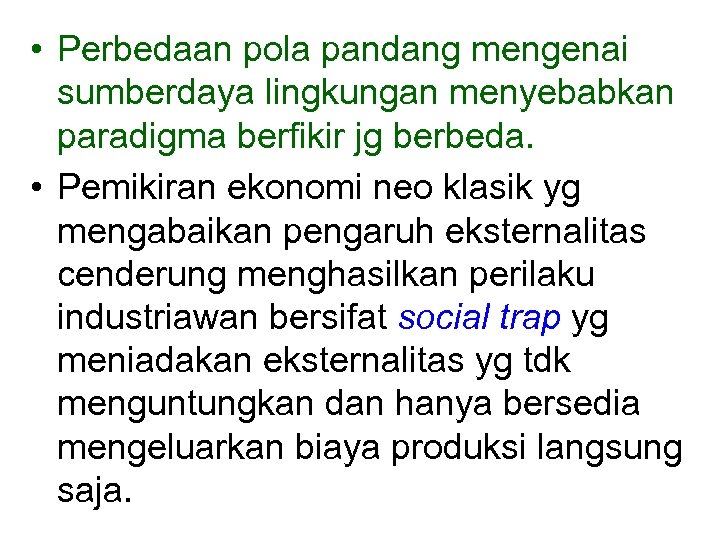 • Perbedaan pola pandang mengenai sumberdaya lingkungan menyebabkan paradigma berfikir jg berbeda.

• Pemikiran ekonomi neo klasik yg mengabaikan pengaruh eksternalitas cenderung menghasilkan perilaku industriawan bersifat social trap yg meniadakan eksternalitas yg tdk menguntungkan dan hanya bersedia mengeluarkan biaya produksi langsung saja.